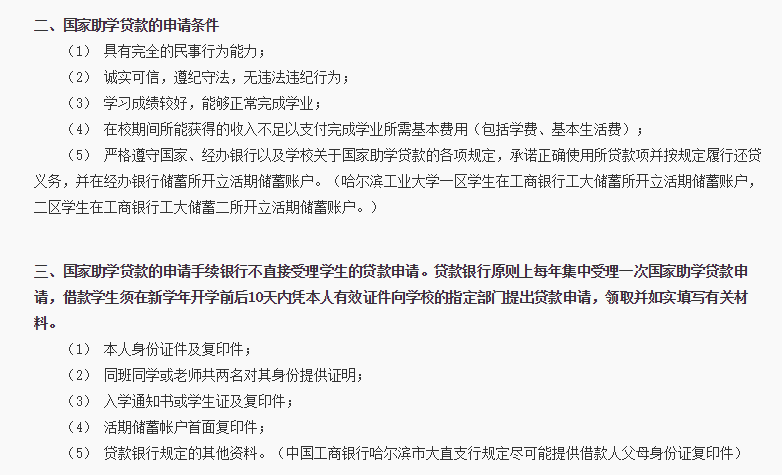 二、国家助学贷款的申请条件

（1） 具有完全的民事行为能力；

（2） 诚实可信，遵纪守法，无违法违纪行为；

（3） 学习成绩较好，能够正常完成学业；

（4） 在校期间所能获得的收入不足以支付完成学业所需基本费用（包括学费、基本生活费）；

（5） 严格遵守国家、经办银行以及学校关于国家助学贷款的各项规定，承诺正确使用所贷款项并按规定履行还贷义务，并在经办银行储蓄所开立活期储蓄账户。（哈尔滨工业大学一区学生在工商银行工大储蓄所开立活期储蓄账户，二区学生在工商银行工大储蓄二所开立活期储蓄账户。）

三、国家助学贷款的申请手续银行不直接受理学生的贷款申请。贷款银行原则上每年集中受理一次国家助学贷款申请，借款学生须在新学年开学前后10天内凭本人有效证件向学校的指定部门提出贷款申请，领取并如实填写有关材料。

（1） 本人身份证件及复印件；

（2） 同班同学或老师共两名对其身份提供证明；

（3） 入学通知书或学生证及复印件；

（4） 活期储蓄帐户首面复印件；

（5） 贷款银行规定的其他资料。（中国工商银行哈尔滨市大直支行规定尽可能提供借款人父母身份证复印件）